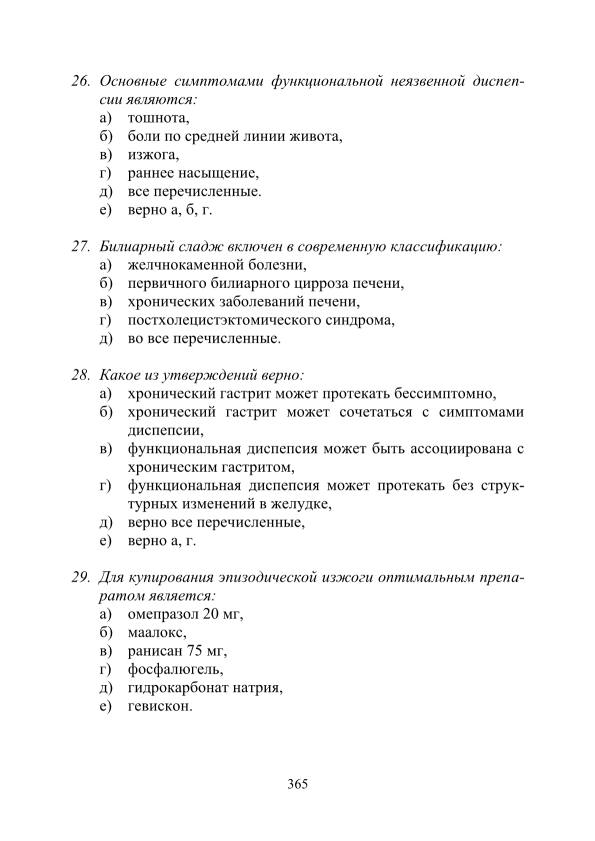 26. Основные симптомами функциональной неязвенной диспепсии являются:
а) тошнота,
б) боли по средней линии живота,
в) изжога,
г) раннее насыщение,
д) все перечисленные.
е) верно а, б, г.

27. Билиарный сладж включен в современную классификацию:
а) желчнокаменной болезни,
б) первичного билиарного цирроза печени,
в) хронических заболеваний печени,
г) постхолецистэктомического синдрома,
д) во все перечисленные.

28. Какое из утверждений верно:
а) хронический гастрит может протекать бессимптомно,
б) хронический гастрит может сочетаться с симптомами диспепсии,
в) функциональная диспепсия может быть ассоциирована с хроническим гастритом,
г) функциональная диспепсия может протекать без структурных изменений в желудке,
д) верно все перечисленные,
е) верно а, г.

29. Для купирования эпизодической изжоги оптимальным препаратом является:
а) омепразол 20 мг,
б) маалокс,
в) ранисан 75 мг,
г) фосфалюгель,
д) гидрокарбонат натрия,
е) гевискон.

365